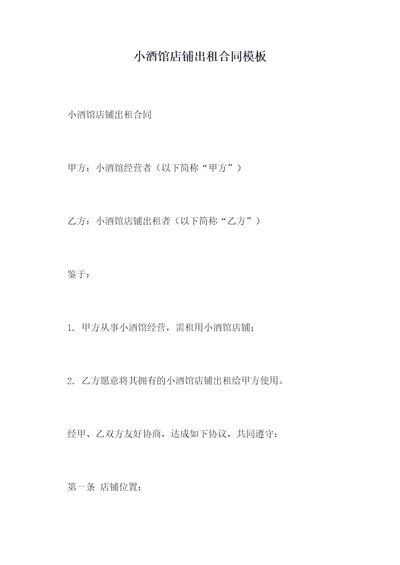 小酒馆店铺出租合同模板

小酒馆店铺出租合同

甲方：小酒馆经营者（以下简称“甲方”）

乙方：小酒馆店铺出租者（以下简称“乙方”）

鉴于：

1. 甲方从事小酒馆经营，需租用小酒馆店铺；

2. 乙方愿意将其拥有的小酒馆店铺出租给甲方使用。

经甲、乙双方友好协商，达成如下协议，共同遵守：

第一条 店铺位置：